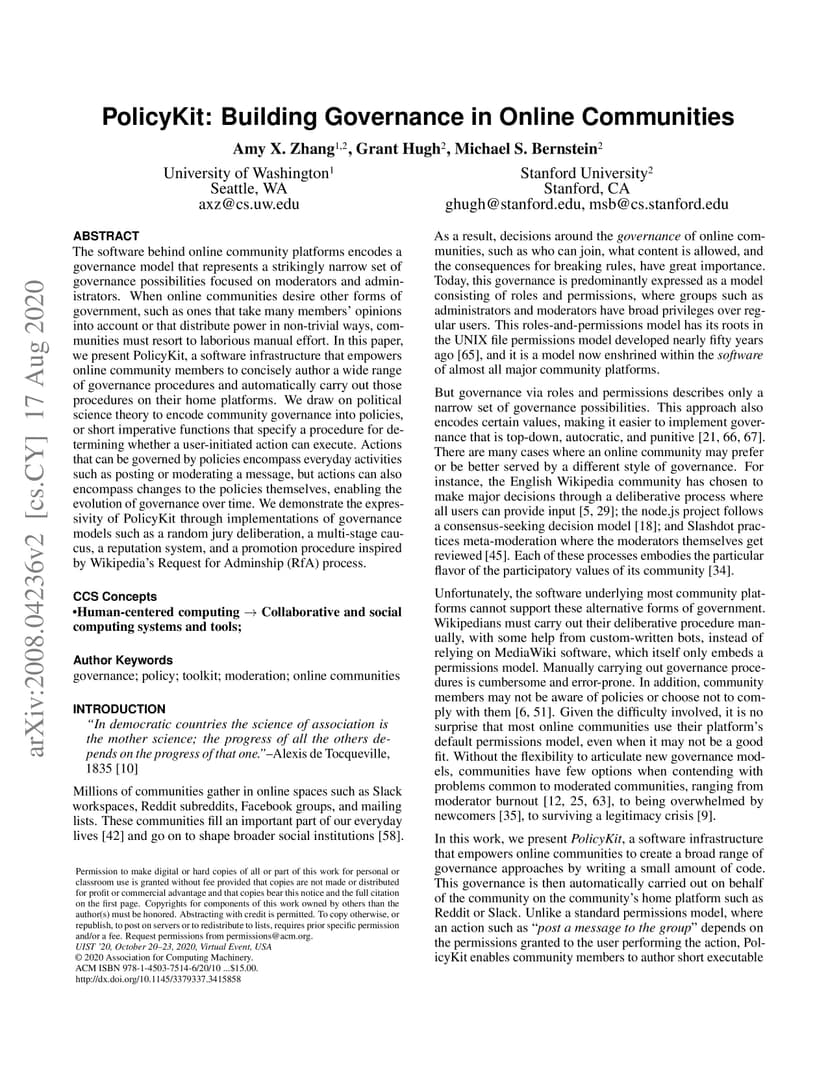 arXiv:2008.04236v2 [cs.CY] 17 Aug 2020

PolicyKit: Building Governance in Online Communities

Amy X. Zhang$^{1,2}$, Grant Hugh$^2$, Michael S. Bernstein$^2$

University of Washington$^1$
Seattle, WA
axz@cs.uw.edu

Stanford University$^2$
Stanford, CA
ghugh@stanford.edu, msb@cs.stanford.edu

ABSTRACT
The software behind online community platforms encodes a governance model that represents a strikingly narrow set of governance possibilities focused on moderators and administrators. When online communities desire other forms of government, such as ones that take many members' opinions into account or that distribute power in non-trivial ways, communities must resort to laborious manual effort. In this paper, we present PolicyKit, a software infrastructure that empowers online community members to concisely author a wide range of governance procedures and automatically carry out those procedures on their home platforms. We draw on political science theory to encode community governance into policies, or short imperative functions that specify a procedure for determining whether a user-initiated action can execute. Actions that can be governed by policies encompass everyday activities such as posting or moderating a message, but actions can also encompass changes to the policies themselves, enabling the evolution of governance over time. We demonstrate the expressivity of PolicyKit through implementations of governance models such as a random jury deliberation, a multi-stage caucus, a reputation system, and a promotion procedure inspired by Wikipedia's Request for Adminship (RfA) process.

CCS Concepts
•Human-centered computing → Collaborative and social computing systems and tools;

Author Keywords
governance; policy; toolkit; moderation; online communities

INTRODUCTION
"In democratic countries the science of association is the mother science; the progress of all the others depends on the progress of that one."–Alexis de Tocqueville, 1835 [10]

Millions of communities gather in online spaces such as Slack workspaces, Reddit subreddits, Facebook groups, and mailing lists. These communities fill an important part of our everyday lives [42] and go on to shape broader social institutions [58].

Permission to make digital or hard copies of all or part of this work for personal or classroom use is granted without fee provided that copies are not made or distributed for profit or commercial advantage and that copies bear this notice and the full citation on the first page. Copyrights for components of this work owned by others than the author(s) must be honored. Abstracting with credit is permitted. To copy otherwise, or republish, to post on servers or to redistribute to lists, requires prior specific permission and/or a fee. Request permissions from permissions@acm.org.
UIST '20, October 20–23, 2020, Virtual Event, USA
© 2020 Association for Computing Machinery.
ACM ISBN 978-1-4503-7514-6/20/10 ...$15.00.
http://dx.doi.org/10.1145/3379337.3415858

As a result, decisions around the governance of online communities, such as who can join, what content is allowed, and the consequences for breaking rules, have great importance. Today, this governance is predominantly expressed as a model consisting of roles and permissions, where groups such as administrators and moderators have broad privileges over regular users. This roles-and-permissions model has its roots in the UNIX file permissions model developed nearly fifty years ago [65], and it is a model now enshrined within the software of almost all major community platforms.

But governance via roles and permissions describes only a narrow set of governance possibilities. This approach also encodes certain values, making it easier to implement governance that is top-down, autocratic, and punitive [21, 66, 67]. There are many cases where an online community may prefer or be better served by a different style of governance. For instance, the English Wikipedia community has chosen to make major decisions through a deliberative process where all users can provide input [5, 29]; the node.js project follows a consensus-seeking decision model [18]; and Slashdot practices meta-moderation where the moderators themselves get reviewed [45]. Each of these processes embodies the particular flavor of the participatory values of its community [34].

Unfortunately, the software underlying most community platforms cannot support these alternative forms of government. Wikipedians must carry out their deliberative procedure manually, with some help from custom-written bots, instead of relying on MediaWiki software, which itself only embeds a permissions model. Manually carrying out governance procedures is cumbersome and error-prone. In addition, community members may not be aware of policies or choose not to comply with them [6, 51]. Given the difficulty involved, it is no surprise that most online communities use their platform's default permissions model, even when it may not be a good fit. Without the flexibility to articulate new governance models, communities have few options when contending with problems common to moderated communities, ranging from moderator burnout [12, 25, 63], to being overwhelmed by newcomers [35], to surviving a legitimacy crisis [9].

In this work, we present PolicyKit, a software infrastructure that empowers online communities to create a broad range of governance approaches by writing a small amount of code. This governance is then automatically carried out on behalf of the community on the community's home platform such as Reddit or Slack. Unlike a standard permissions model, where an action such as "post a message to the group" depends on the permissions granted to the user performing the action, PolicyKit enables community members to author short executable